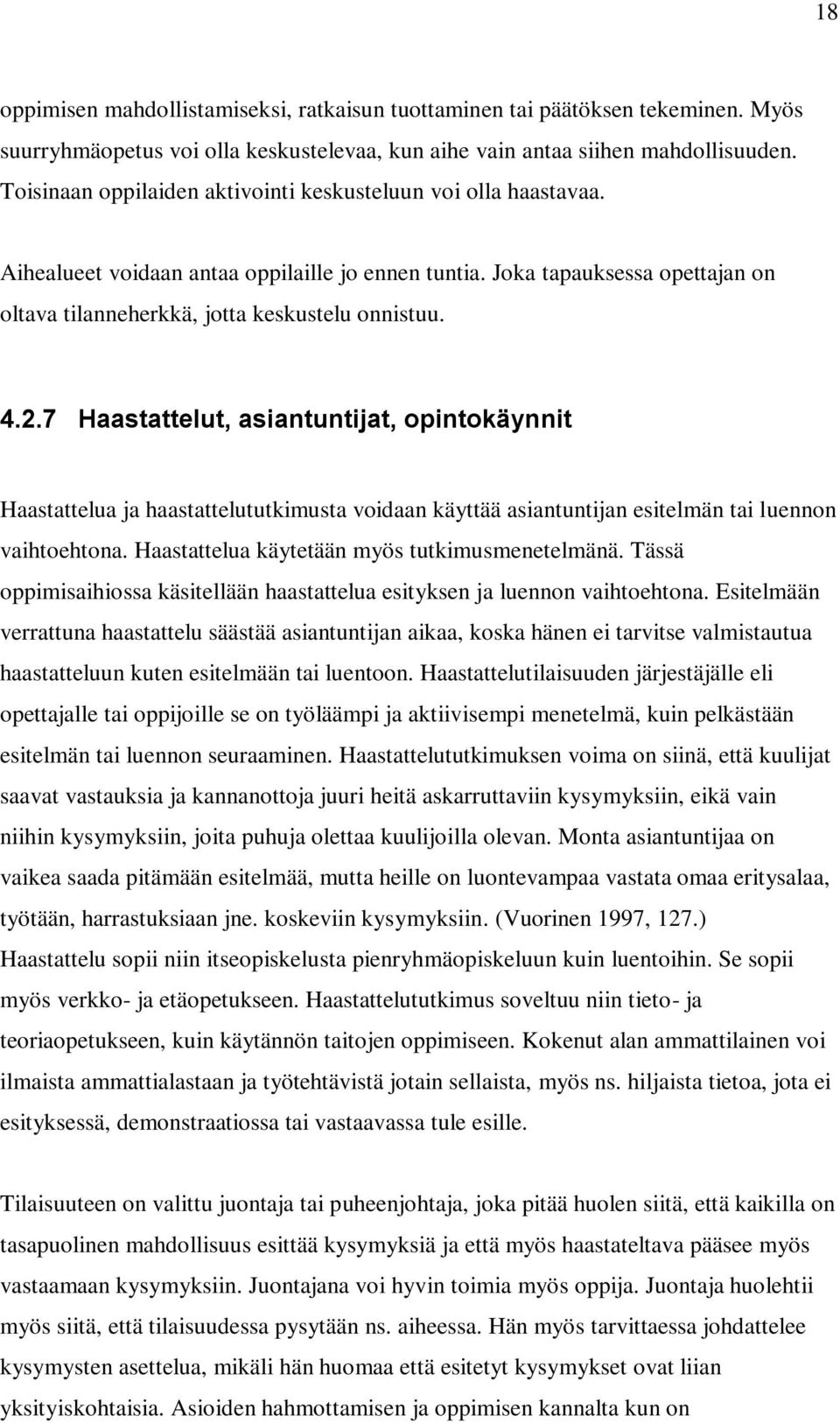 18

oppimisen mahdollistamiseksi, ratkaisun tuottaminen tai päätöksen tekeminen. Myös suurryhmäopetus voi olla keskustelevaa, kun aihe vain antaa siihen mahdollisuuden. Toisinaan oppilaiden aktivointi keskusteluun voi olla haastavaa.

Aihealueet voidaan antaa oppilaille jo ennen tuntia. Joka tapauksessa opettajan on oltava tilanneherkkä, jotta keskustelu onnistuu.

4.2.7 Haastattelut, asiantuntijat, opintokäynnit

Haastattelua ja haastattelututkimusta voidaan käyttää asiantuntijan esitelmän tai luennon vaihtoehtona. Haastattelua käytetään myös tutkimusmenetelmänä. Tässä oppimisaihiossa käsitellään haastattelua esityksen ja luennon vaihtoehtona. Esitelmään verrattuna haastattelu säästää asiantuntijan aikaa, koska hänen ei tarvitse valmistautua haastatteluun kuten esitelmään tai luentoon. Haastattelutilaisuuden järjestäjälle eli opettajalle tai oppijoille se on työläämpi ja aktiivisempi menetelmä, kuin pelkästään esitelmän tai luennon seuraaminen. Haastattelututkimuksen voima on siinä, että kuulijat saavat vastauksia ja kannanottoja juuri heitä askarruttaviin kysymyksiin, eikä vain niihin kysymyksiin, joita puhuja olettaa kuulijoilla olevan. Monta asiantuntijaa on vaikea saada pitämään esitelmää, mutta heille on luontevampaa vastata omaa eritysalaa, työtään, harrastuksiaan jne. koskeviin kysymyksiin. (Vuorinen 1997, 127.) Haastattelu sopii niin itseopiskelusta pienryhmäopiskeluun kuin luentoihin. Se sopii myös verkko- ja etäopetukseen. Haastattelututkimus soveltuu niin tieto- ja teoriaopetukseen, kuin käytännön taitojen oppimiseen. Kokenut alan ammattilainen voi ilmaista ammattialastaan ja työtehtävistä jotain sellaista, myös ns. hiljaista tietoa, jota ei esityksessä, demonstraatiossa tai vastaavassa tule esille.

Tilaisuuteen on valittu juontaja tai puheenjohtaja, joka pitää huolen siitä, että kaikilla on tasapuolinen mahdollisuus esittää kysymyksiä ja että myös haastateltava pääsee myös vastaamaan kysymyksiin. Juontajana voi hyvin toimia myös oppija. Juontaja huolehtii myös siitä, että tilaisuudessa pysytään ns. aiheessa. Hän myös tarvittaessa johdattelee kysymysten asettelua, mikäli hän huomaa että esitetyt kysymykset ovat liian yksityiskohtaisia. Asioiden hahmottamisen ja oppimisen kannalta kun on